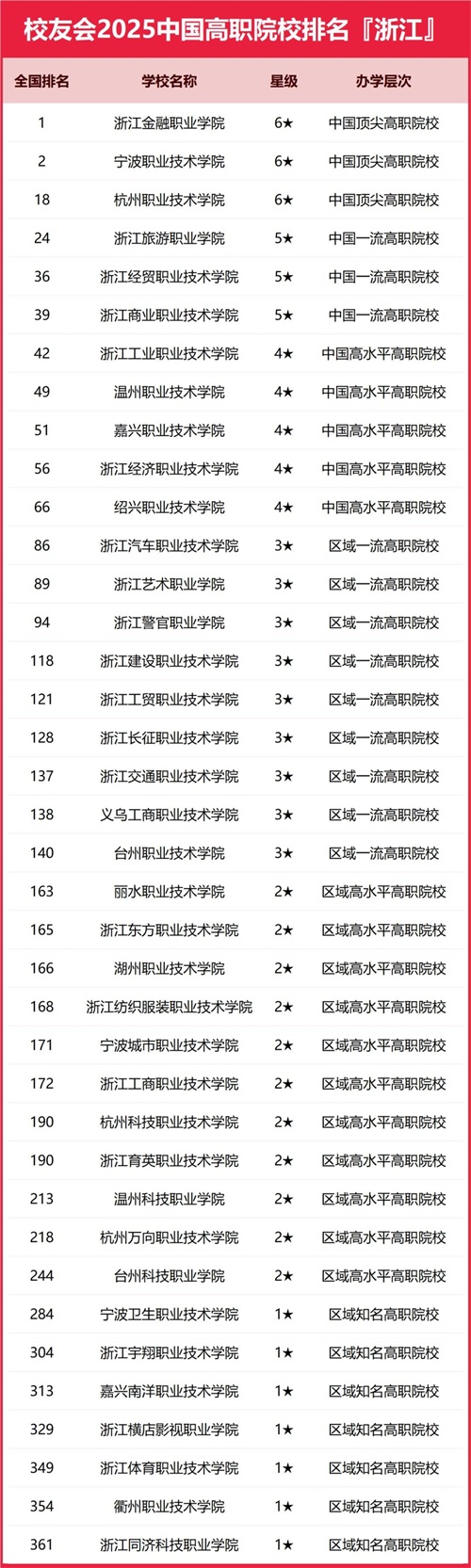 校友会2025中国高职院校排名『浙江』

| 全国排名 | 学校名称 | 星级 | 办学层次 |
|---|---|---|---|
| 1 | 浙江金融职业学院 | 6★ | 中国顶尖高职院校 |
| 2 | 宁波职业技术学院 | 6★ | 中国顶尖高职院校 |
| 18 | 杭州职业技术学院 | 6★ | 中国顶尖高职院校 |
| 24 | 浙江旅游职业学院 | 5★ | 中国一流高职院校 |
| 36 | 浙江经贸职业技术学院 | 5★ | 中国一流高职院校 |
| 39 | 浙江商业职业技术学院 | 5★ | 中国一流高职院校 |
| 42 | 浙江工业职业技术学院 | 4★ | 中国高水平高职院校 |
| 49 | 温州职业技术学院 | 4★ | 中国高水平高职院校 |
| 51 | 嘉兴职业技术学院 | 4★ | 中国高水平高职院校 |
| 56 | 浙江经济职业技术学院 | 4★ | 中国高水平高职院校 |
| 66 | 绍兴职业技术学院 | 4★ | 中国高水平高职院校 |
| 86 | 浙江汽车职业技术学院 | 3★ | 区域一流高职院校 |
| 89 | 浙江艺术职业学院 | 3★ | 区域一流高职院校 |
| 94 | 浙江警官职业学院 | 3★ | 区域一流高职院校 |
| 118 | 浙江建设职业技术学院 | 3★ | 区域一流高职院校 |
| 121 | 浙江工贸职业技术学院 | 3★ | 区域一流高职院校 |
| 128 | 浙江长征职业技术学院 | 3★ | 区域一流高职院校 |
| 137 | 浙江交通职业技术学院 | 3★ | 区域一流高职院校 |
| 138 | 义乌工商职业技术学院 | 3★ | 区域一流高职院校 |
| 140 | 台州职业技术学院 | 3★ | 区域一流高职院校 |
| 163 | 丽水职业技术学院 | 2★ | 区域高水平高职院校 |
| 165 | 浙江东方职业技术学院 | 2★ | 区域高水平高职院校 |
| 166 | 湖州职业技术学院 | 2★ | 区域高水平高职院校 |
| 168 | 浙江纺织服装职业技术学院 | 2★ | 区域高水平高职院校 |
| 171 | 宁波城市职业技术学院 | 2★ | 区域高水平高职院校 |
| 172 | 浙江工商职业技术学院 | 2★ | 区域高水平高职院校 |
| 190 | 杭州科技职业技术学院 | 2★ | 区域高水平高职院校 |
| 190 | 浙江育英职业技术学院 | 2★ | 区域高水平高职院校 |
| 213 | 温州科技职业学院 | 2★ | 区域高水平高职院校 |
| 218 | 杭州万向职业技术学院 | 2★ | 区域高水平高职院校 |
| 244 | 台州科技职业学院 | 2★ | 区域高水平高职院校 |
| 284 | 宁波卫生职业技术学院 | 1★ | 区域知名高职院校 |
| 304 | 浙江宇翔职业技术学院 | 1★ | 区域知名高职院校 |
| 313 | 嘉兴南洋职业技术学院 | 1★ | 区域知名高职院校 |
| 329 | 浙江横店影视职业学院 | 1★ | 区域知名高职院校 |
| 349 | 浙江体育职业技术学院 | 1★ | 区域知名高职院校 |
| 354 | 衢州职业技术学院 | 1★ | 区域知名高职院校 |
| 361 | 浙江同济科技职业学院 | 1★ | 区域知名高职院校 |